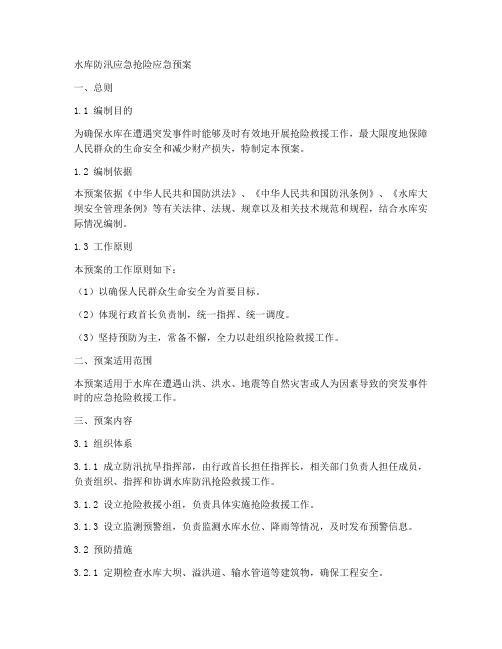 水库防汛应急抢险应急预案

一、总则

1.1 编制目的

为确保水库在遭遇突发事件时能够及时有效地开展抢险救援工作，最大限度地保障人民群众的生命安全和减少财产损失，特制定本预案。

1.2 编制依据

本预案依据《中华人民共和国防洪法》、《中华人民共和国防汛条例》、《水库大坝安全管理条例》等有关法律、法规、规章以及相关技术规范和规程，结合水库实际情况编制。

1.3 工作原则

本预案的工作原则如下：

（1）以确保人民群众生命安全为首要目标。

（2）体现行政首长负责制，统一指挥、统一调度。

（3）坚持预防为主，常备不懈，全力以赴组织抢险救援工作。

二、预案适用范围

本预案适用于水库在遭遇山洪、洪水、地震等自然灾害或人为因素导致的突发事件时的应急抢险救援工作。

三、预案内容

3.1 组织体系

3.1.1 成立防汛抗旱指挥部，由行政首长担任指挥长，相关部门负责人担任成员，负责组织、指挥和协调水库防汛抢险救援工作。

3.1.2 设立抢险救援小组，负责具体实施抢险救援工作。

3.1.3 设立监测预警组，负责监测水库水位、降雨等情况，及时发布预警信息。

3.2 预防措施

3.2.1 定期检查水库大坝、溢洪道、输水管道等建筑物，确保工程安全。